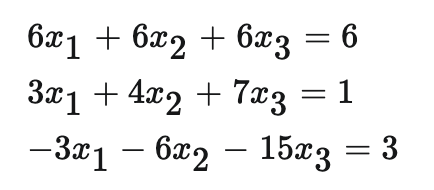 $6x_1 + 6x_2 + 6x_3 = 6$
$3x_1 + 4x_2 + 7x_3 = 1$
$-3x_1 - 6x_2 - 15x_3 = 3$